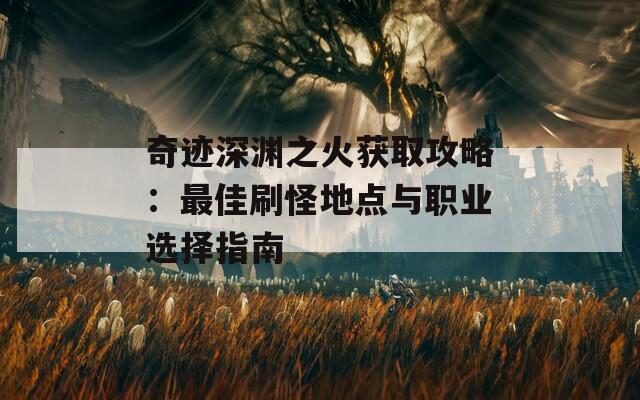 奇迹深渊之火获取攻略：最佳刷怪地点与职业选择指南